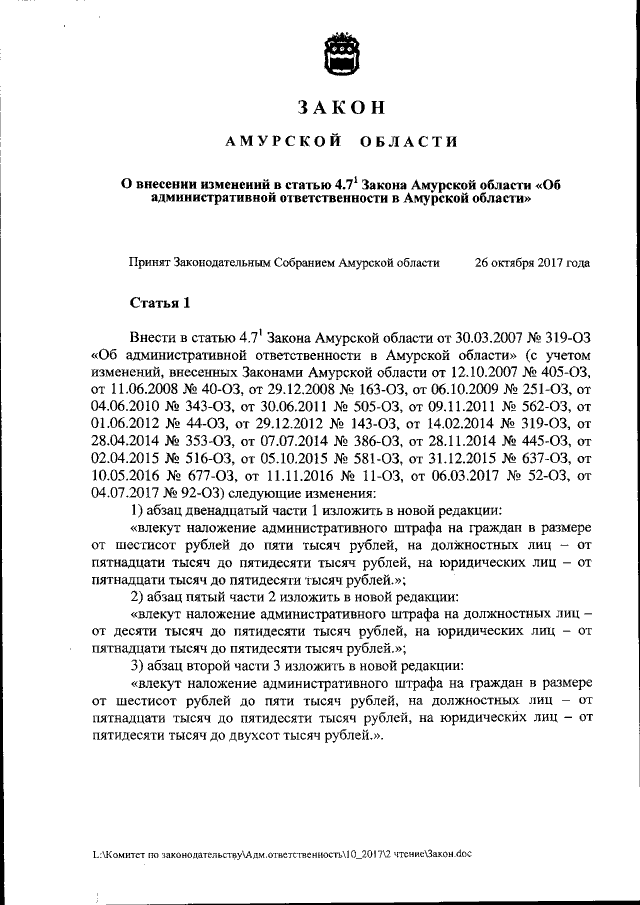 ЗАКОН

АМУРСКОЙ ОБЛАСТИ

О внесении изменений в статью $4.7^1$ Закона Амурской области «Об административной ответственности в Амурской области»

Принят Законодательным Собранием Амурской области 26 октября 2017 года

Статья 1

Внести в статью $4.7^1$ Закона Амурской области от 30.03.2007 № 319-ОЗ «Об административной ответственности в Амурской области» (с учетом изменений, внесенных Законами Амурской области от 12.10.2007 № 405-ОЗ, от 11.06.2008 № 40-ОЗ, от 29.12.2008 № 163-ОЗ, от 06.10.2009 № 251-ОЗ, от 04.06.2010 № 343-ОЗ, от 30.06.2011 № 505-ОЗ, от 09.11.2011 № 562-ОЗ, от 01.06.2012 № 44-ОЗ, от 29.12.2012 № 143-ОЗ, от 14.02.2014 № 319-ОЗ, от 28.04.2014 № 353-ОЗ, от 07.07.2014 № 386-ОЗ, от 28.11.2014 № 445-ОЗ, от 02.04.2015 № 516-ОЗ, от 05.10.2015 № 581-ОЗ, от 31.12.2015 № 637-ОЗ, от 10.05.2016 № 677-ОЗ, от 11.11.2016 № 11-ОЗ, от 06.03.2017 № 52-ОЗ, от 04.07.2017 № 92-ОЗ) следующие изменения:

1) абзац двенадцатый части 1 изложить в новой редакции:

«влекут наложение административного штрафа на граждан в размере от шестисот рублей до пяти тысяч рублей, на должностных лиц – от пятнадцати тысяч до пятидесяти тысяч рублей, на юридических лиц – от пятнадцати тысяч до пятидесяти тысяч рублей.»;

2) абзац пятый части 2 изложить в новой редакции:

«влекут наложение административного штрафа на должностных лиц – от десяти тысяч до пятидесяти тысяч рублей, на юридических лиц – от пятнадцати тысяч до пятидесяти тысяч рублей.»;

3) абзац второй части 3 изложить в новой редакции:

«влекут наложение административного штрафа на граждан в размере от шестисот рублей до пяти тысяч рублей, на должностных лиц – от пятнадцати тысяч до пятидесяти тысяч рублей, на юридических лиц – от пятидесяти тысяч до двухсот тысяч рублей.».

L:\Комитет по законодательству\Адм.ответственность\10_2017\2 чтение\Закон.doc